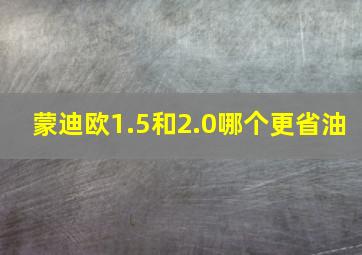 蒙迪欧1.5和2.0哪个更省油